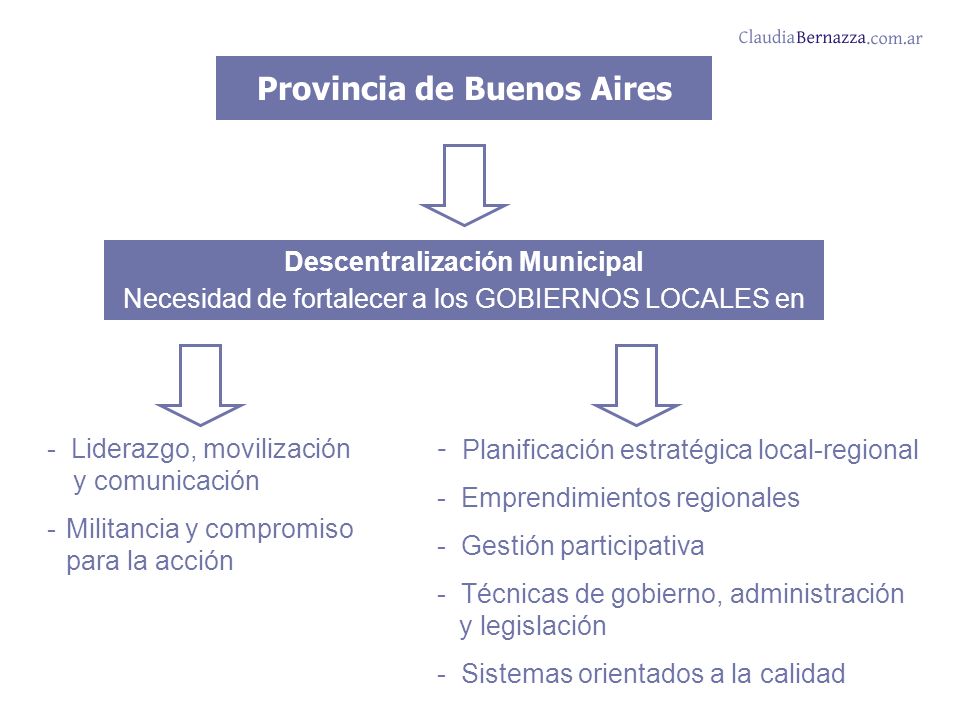 ClaudiaBernazza.com.ar

Provincia de Buenos Aires

Descentralización Municipal
Necesidad de fortalecer a los GOBIERNOS LOCALES en

- Liderazgo, movilización y comunicación
- Militancia y compromiso para la acción

- Planificación estratégica local-regional
- Emprendimientos regionales
- Gestión participativa
- Técnicas de gobierno, administración y legislación
- Sistemas orientados a la calidad